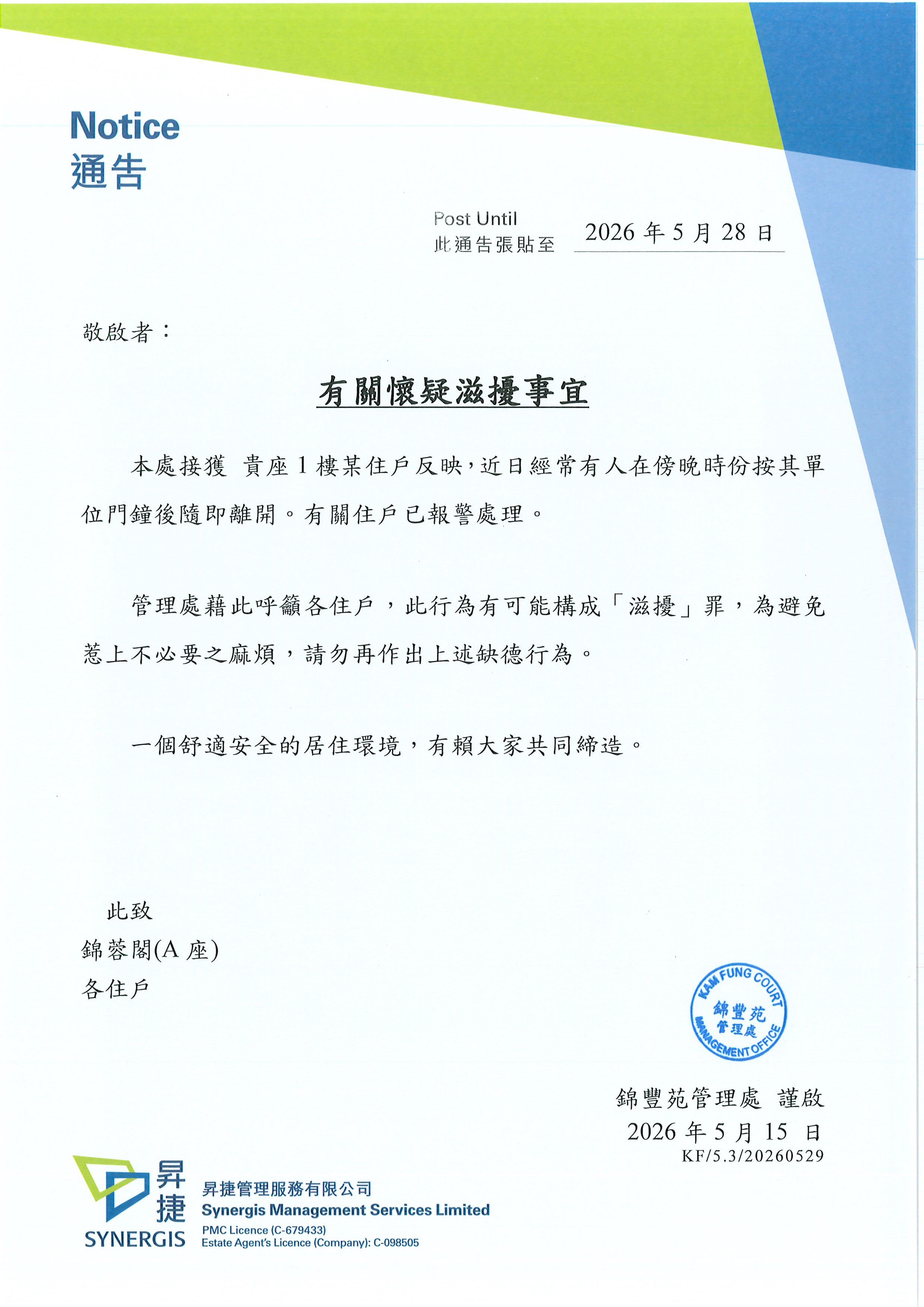 Notice
通告

Post Until
此通告張貼至 2026年5月28日

敬啟者：

有關懷疑滋擾事宜

本處接獲 貴座1樓某住戶反映，近日經常有人在傍晚時份按其單位門鐘後隨即離開。有關住戶已報警處理。

管理處藉此呼籲各住戶，此行為有可能構成「滋擾」罪，為避免惹上不必要之麻煩，請勿再作出上述缺德行為。

一個舒適安全的居住環境，有賴大家共同締造。

此致
錦蓉閣(A座)
各住戶

KAM FUNG COURT
錦豐苑
管理處
MANAGEMENT OFFICE

錦豐苑管理處 謹啟
2026年5月15日
KF/5.3/20260529

昇捷
SYNERGIS
昇捷管理服務有限公司
Synergis Management Services Limited
PMC Licence (C-679433)
Estate Agent's Licence (Company): C-098505